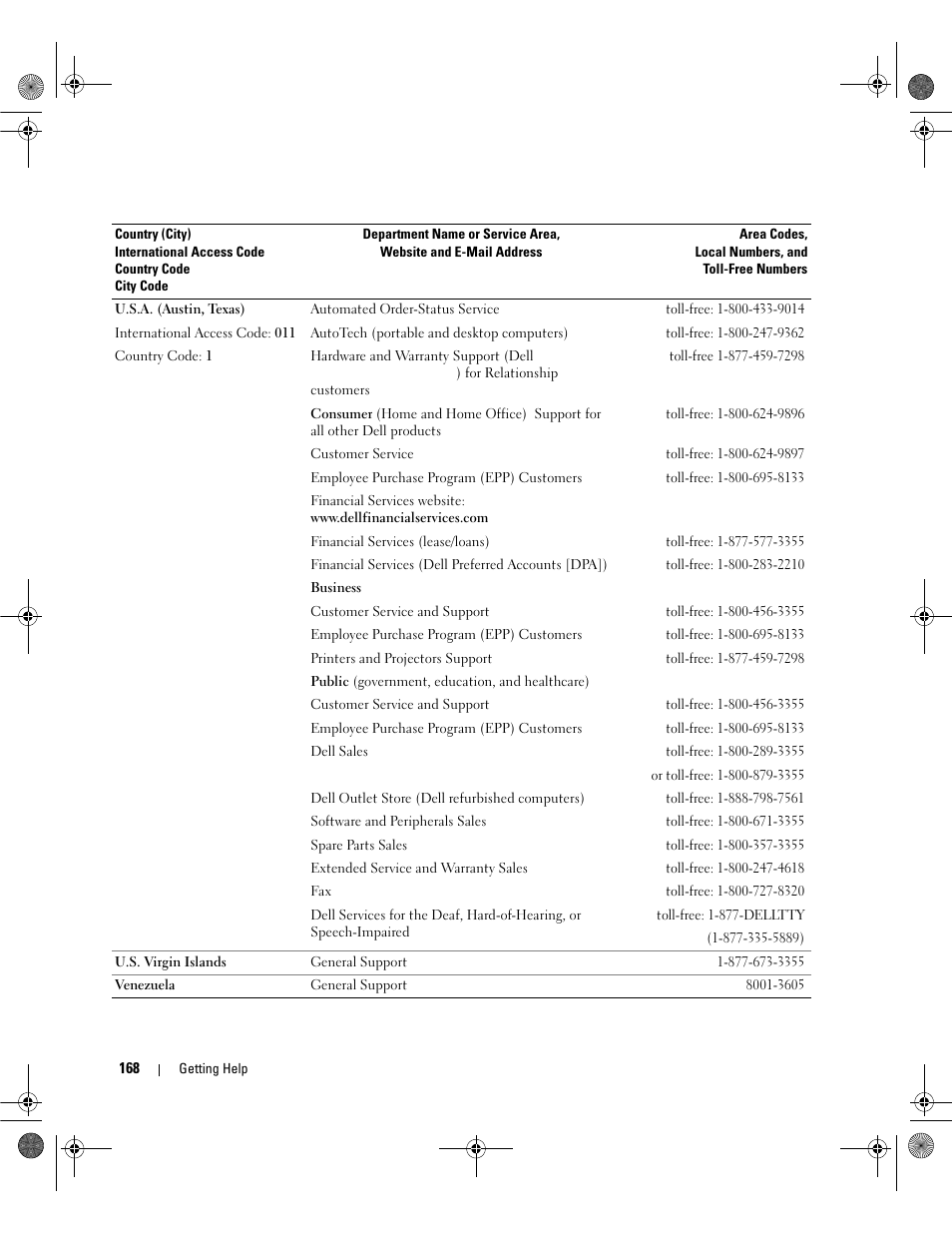 | Country (City) International Access Code Country Code City Code | Department Name or Service Area, Website and E-Mail Address | Area Codes, Local Numbers, and Toll-Free Numbers |
|---|---|---|
| U.S.A. (Austin, Texas) | Automated Order-Status Service | toll-free: 1-800-433-9014 |
| International Access Code: 011 | AutoTech (portable and desktop computers) | toll-free: 1-800-247-9362 |
| Country Code: 1 | Hardware and Warranty Support (Dell ) for Relationship customers | toll-free 1-877-459-7298 |
| | Consumer (Home and Home Office) Support for all other Dell products | toll-free: 1-800-624-9896 |
| | Customer Service | toll-free: 1-800-624-9897 |
| | Employee Purchase Program (EPP) Customers | toll-free: 1-800-695-8133 |
| | Financial Services website: www.dellfinancialservices.com | |
| | Financial Services (lease/loans) | toll-free: 1-877-577-3355 |
| | Financial Services (Dell Preferred Accounts [DPA]) | toll-free: 1-800-283-2210 |
| | Business | |
| | Customer Service and Support | toll-free: 1-800-456-3355 |
| | Employee Purchase Program (EPP) Customers | toll-free: 1-800-695-8133 |
| | Printers and Projectors Support | toll-free: 1-877-459-7298 |
| | Public (government, education, and healthcare) | |
| | Customer Service and Support | toll-free: 1-800-456-3355 |
| | Employee Purchase Program (EPP) Customers | toll-free: 1-800-695-8133 |
| | Dell Sales | toll-free: 1-800-289-3355 |
| | | or toll-free: 1-800-879-3355 |
| | Dell Outlet Store (Dell refurbished computers) | toll-free: 1-888-798-7561 |
| | Software and Peripherals Sales | toll-free: 1-800-671-3355 |
| | Spare Parts Sales | toll-free: 1-800-357-3355 |
| | Extended Service and Warranty Sales | toll-free: 1-800-247-4618 |
| | Fax | toll-free: 1-800-727-8320 |
| | Dell Services for the Deaf, Hard-of-Hearing, or Speech-Impaired | toll-free: 1-877-DELLTTY (1-877-335-5889) |
| U.S. Virgin Islands | General Support | 1-877-673-3355 |
| Venezuela | General Support | 8001-3605 |

168 | Getting Help